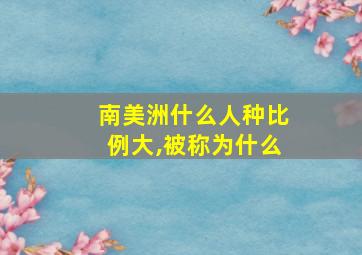 南美洲什么人种比例大,被称为什么